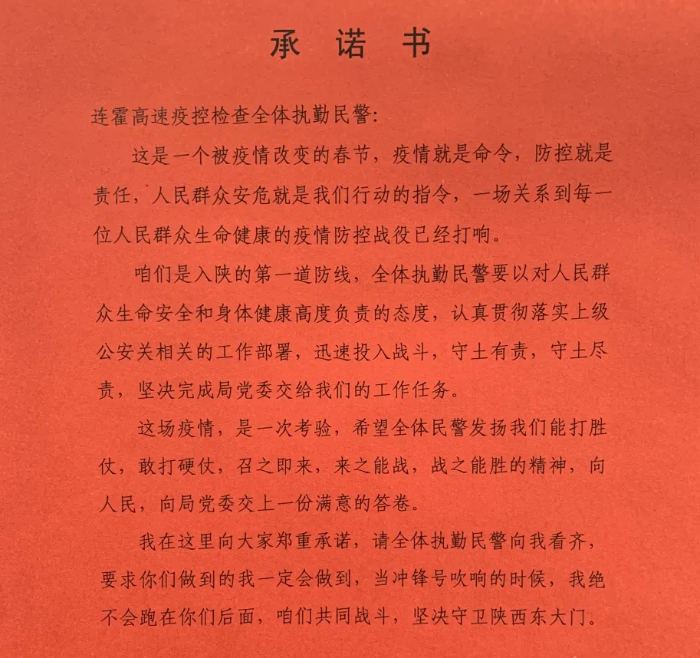 承 诺 书

连霍高速疫控检查全体执勤民警：

这是一个被疫情改变的春节，疫情就是命令，防控就是责任，人民群众安危就是我们行动的指令，一场关系到每一位人民群众生命健康的疫情防控战役已经打响。

咱们是入陕的第一道防线，全体执勤民警要以对人民群众生命安全和身体健康高度负责的态度，认真贯彻落实上级公安关相关的工作部署，迅速投入战斗，守土有责，守土尽责，坚决完成局党委交给我们的工作任务。

这场疫情，是一次考验，希望全体民警发扬我们能打胜仗，敢打硬仗，召之即来，来之能战，战之能胜的精神，向人民，向局党委交上一份满意的答卷。

我在这里向大家郑重承诺，请全体执勤民警向我看齐，要求你们做到的我一定会做到，当冲锋号吹响的时候，我绝不会跑在你们后面，咱们共同战斗，坚决守卫陕西东大门。